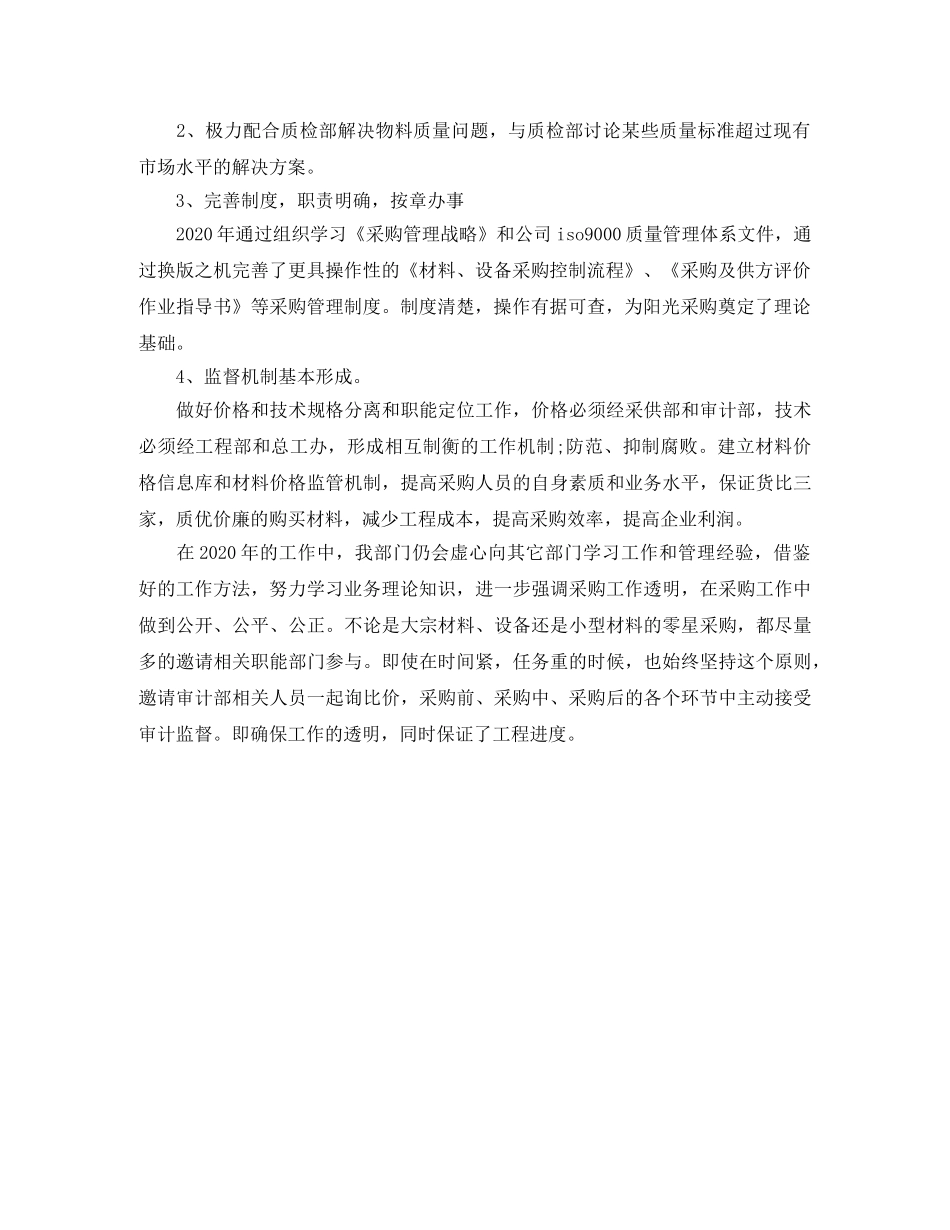 2、极力配合质检部解决物料质量问题，与质检部讨论某些质量标准超过现有市场水平的解决方案。

3、完善制度，职责明确，按章办事

2020年通过组织学习《采购管理战略》和公司iso9000质量管理体系文件，通过换版之机完善了更具操作性的《材料、设备采购控制流程》、《采购及供方评价作业指导书》等采购管理制度。制度清楚，操作有据可查，为阳光采购奠定了理论基础。

4、监督机制基本形成。

做好价格和技术规格分离和职能定位工作，价格必须经采供部和审计部，技术必须经工程部和总工办，形成相互制衡的工作机制;防范、抑制腐败。建立材料价格信息库和材料价格监管机制，提高采购人员的自身素质和业务水平，保证货比三家，质优价廉的购买材料，减少工程成本，提高采购效率，提高企业利润。

在2020年的工作中，我部门仍会虚心向其它部门学习工作和管理经验，借鉴好的工作方法，努力学习业务理论知识，进一步强调采购工作透明，在采购工作中做到公开、公平、公正。不论是大宗材料、设备还是小型材料的零星采购，都尽量多的邀请相关职能部门参与。即使在时间紧，任务重的时候，也始终坚持这个原则，邀请审计部相关人员一起询比价，采购前、采购中、采购后的各个环节中主动接受审计监督。即确保工作的透明，同时保证了工程进度。